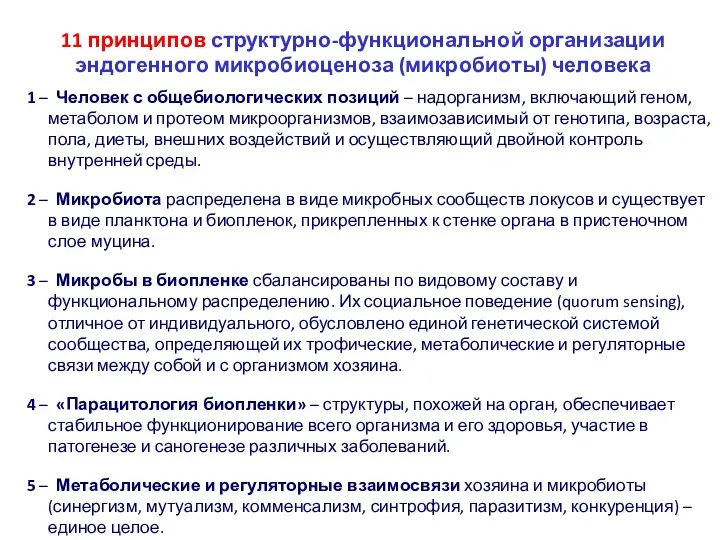 11 принципов структурно-функциональной организации эндогенного микробиоценоза (микробиоты) человека

1 – Человек с общебиологических позиций – надорганизм, включающий геном, метаболом и протеом микроорганизмов, взаимозависимый от генотипа, возраста, пола, диеты, внешних воздействий и осуществляющий двойной контроль внутренней среды.

2 – Микробиота распределена в виде микробных сообществ локусов и существует в виде планктона и биопленок, прикрепленных к стенке органа в пристеночном слое муцина.

3 – Микробы в биопленке сбалансированы по видовому составу и функциональному распределению. Их социальное поведение (quorum sensing), отличное от индивидуального, обусловлено единой генетической системой сообщества, определяющей их трофические, метаболические и регуляторные связи между собой и с организмом хозяина.

4 – «Парацитология биопленки» – структуры, похожей на орган, обеспечивает стабильное функционирование всего организма и его здоровья, участие в патогенезе и саногенезе различных заболеваний.

5 – Метаболические и регуляторные взаимосвязи хозяина и микробиоты (синергизм, мутуализм, комменсализм, синтрофия, паразитизм, конкуренция) – единое целое.